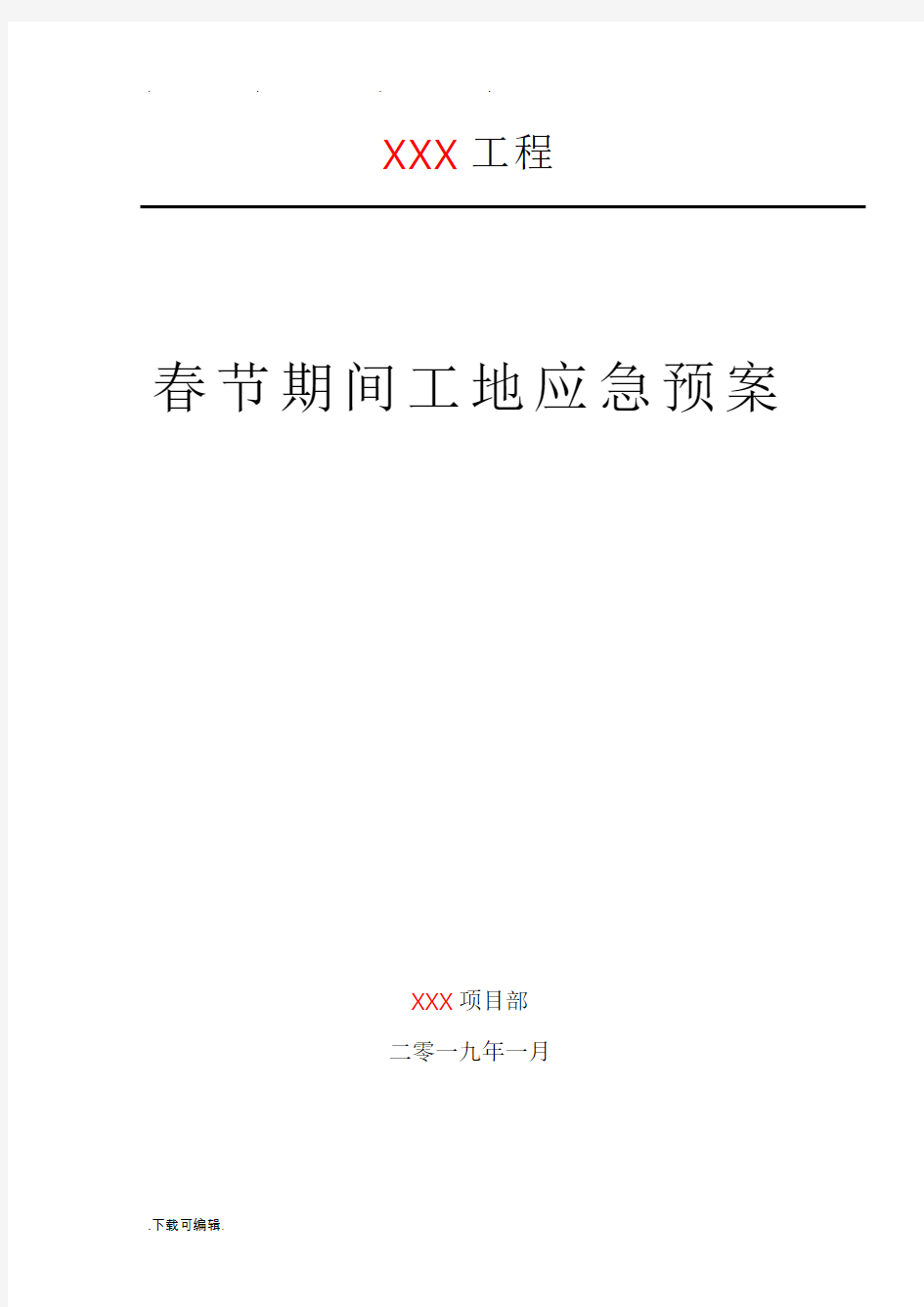 . . . .

XXX 工程

春节期间工地应急预案

XXX 项目部

二零一九年一月

.下载可编辑.